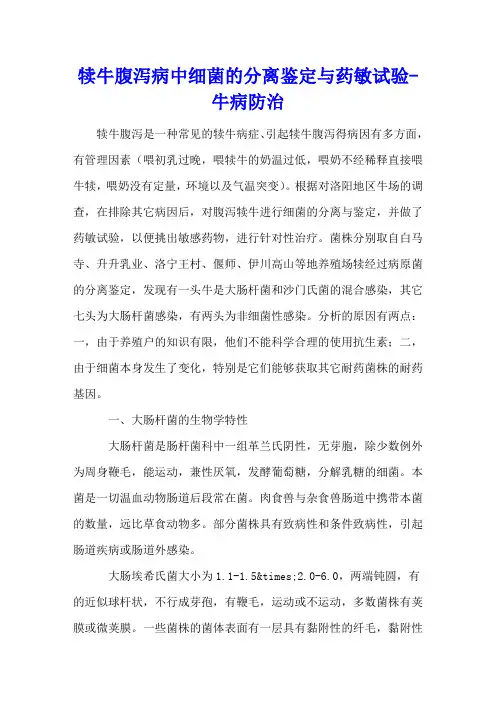 犊牛腹泻病中细菌的分离鉴定与药敏试验-牛病防治

犊牛腹泻是一种常见的犊牛病症、引起犊牛腹泻得病因有多方面，有管理因素（喂初乳过晚，喂犊牛的奶温过低，喂奶不经稀释直接喂牛犊，喂奶没有定量，环境以及气温突变）。根据对洛阳地区牛场的调查，在排除其它病因后，对腹泻犊牛进行细菌的分离与鉴定，并做了药敏试验，以便挑出敏感药物，进行针对性治疗。菌株分别取自白马寺、升升乳业、洛宁王村、偃师、伊川高山等地养殖场犊经过病原菌的分离鉴定，发现有一头牛是大肠杆菌和沙门氏菌的混合感染，其它七头为大肠杆菌感染，有两头为非细菌性感染。分析的原因有两点：一，由于养殖户的知识有限，他们不能科学合理的使用抗生素；二，由于细菌本身发生了变化，特别是它们能够获取其它耐药菌株的耐药基因。

一、大肠杆菌的生物学特性

大肠杆菌是肠杆菌科中一组革兰氏阴性，无芽胞，除少数例外为周身鞭毛，能运动，兼性厌氧，发酵葡萄糖，分解乳糖的细菌。本菌是一切温血动物肠道后段常在菌。肉食兽与杂食兽肠道中携带本菌的数量，远比草食动物多。部分菌株具有致病性和条件致病性，引起肠道疾病或肠道外感染。

大肠埃希氏菌大小为1.1-1.5&times;2.0-6.0，两端钝圆，有的近似球杆状，不行成芽孢，有鞭毛，运动或不运动，多数菌株有荚膜或微荚膜。一些菌株的菌体表面有一层具有黏附性的纤毛，黏附性